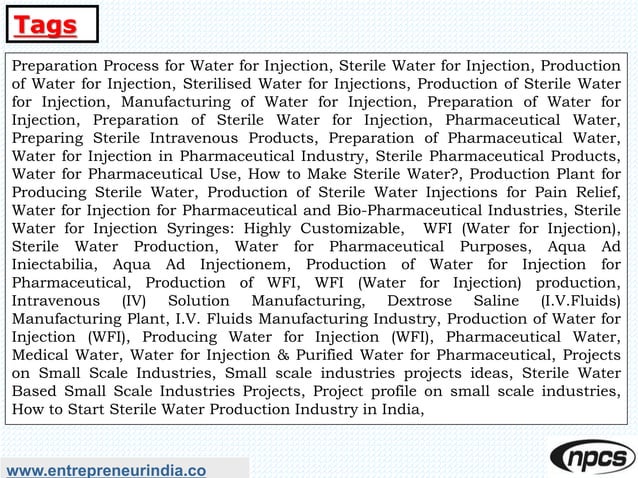 Tags

Preparation Process for Water for Injection, Sterile Water for Injection, Production of Water for Injection, Sterilised Water for Injections, Production of Sterile Water for Injection, Manufacturing of Water for Injection, Preparation of Water for Injection, Preparation of Sterile Water for Injection, Pharmaceutical Water, Preparing Sterile Intravenous Products, Preparation of Pharmaceutical Water, Water for Injection in Pharmaceutical Industry, Sterile Pharmaceutical Products, Water for Pharmaceutical Use, How to Make Sterile Water?, Production Plant for Producing Sterile Water, Production of Sterile Water Injections for Pain Relief, Water for Injection for Pharmaceutical and Bio-Pharmaceutical Industries, Sterile Water for Injection Syringes: Highly Customizable, WFI (Water for Injection), Sterile Water Production, Water for Pharmaceutical Purposes, Aqua Ad Iniectabilia, Aqua Ad Injectionem, Production of Water for Injection for Pharmaceutical, Production of WFI, WFI (Water for Injection) production, Intravenous (IV) Solution Manufacturing, Dextrose Saline (I.V.Fluids) Manufacturing Plant, I.V. Fluids Manufacturing Industry, Production of Water for Injection (WFI), Producing Water for Injection (WFI), Pharmaceutical Water, Medical Water, Water for Injection & Purified Water for Pharmaceutical, Projects on Small Scale Industries, Small scale industries projects ideas, Sterile Water Based Small Scale Industries Projects, Project profile on small scale industries, How to Start Sterile Water Production Industry in India,

www.entrepreneurindia.co

npcs